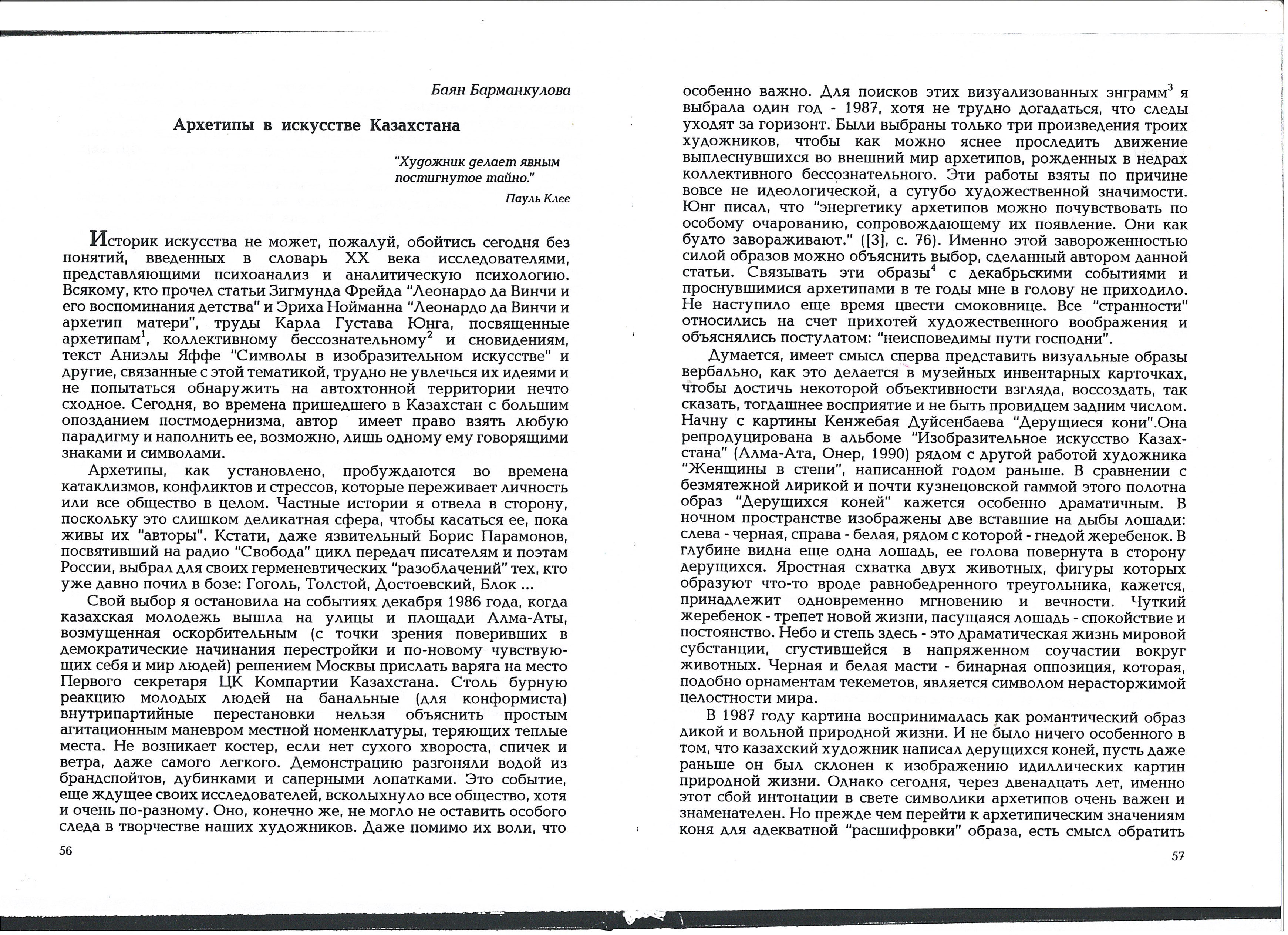 Баян Барманкулова

Архетипы в искусстве Казахстана

"Художник делает явным постигнутое тайно."

Пауль Клее

Историк искусства не может, пожалуй, обойтись сегодня без понятий, введенных в словарь XX века исследователями, представляющими психоанализ и аналитическую психологию. Всякому, кто прочел статьи Зигмунда Фрейда "Леонардо да Винчи и его воспоминания детства" и Эриха Нойманна "Леонардо да Винчи и архетип матери", труды Карла Густава Юнга, посвященные архетипам$^1$, коллективному бессознательному$^2$ и сновидениям, текст Аниэлы Яффе "Символы в изобразительном искусстве" и другие, связанные с этой тематикой, трудно не увлечься их идеями и не попытаться обнаружить на автохтонной территории нечто сходное. Сегодня, во времена пришедшего в Казахстан с большим опозданием постмодернизма, автор имеет право взять любую парадигму и наполнить ее, возможно, лишь одному ему говорящими знаками и символами.

Архетипы, как установлено, пробуждаются во времена катаклизмов, конфликтов и стрессов, которые переживает личность или все общество в целом. Частные истории я отвела в сторону, поскольку это слишком деликатная сфера, чтобы касаться ее, пока живы их "авторы". Кстати, даже язвительный Борис Парамонов, посвятивший на радио "Свобода" цикл передач писателям и поэтам России, выбрал для своих герменевтических "разоблачений" тех, кто уже давно почил в бозе: Гоголь, Толстой, Достоевский, Блок ...

Свой выбор я остановила на событиях декабря 1986 года, когда казахская молодежь вышла на улицы и площади Алма-Аты, возмущенная оскорбительным (с точки зрения поверивших в демократические начинания перестройки и по-новому чувствующих себя и мир людей) решением Москвы прислать варяга на место Первого секретаря ЦК Компартии Казахстана. Столь бурную реакцию молодых людей на банальные (для конформиста) внутрипартийные перестановки нельзя объяснить простым агитационным маневром местной номенклатуры, теряющих теплые места. Не возникает костер, если нет сухого хвороста, спичек и ветра, даже самого легкого. Демонстрацию разгоняли водой из брандспойтов, дубинками и саперными лопатками. Это событие, еще ждущее своих исследователей, всколыхнуло все общество, хотя и очень по-разному. Оно, конечно же, не могло не оставить особого следа в творчестве наших художников. Даже помимо их воли, что

56

особенно важно. Для поисков этих визуализованных энграмм$^3$ я выбрала один год - 1987, хотя не трудно догадаться, что следы уходят за горизонт. Были выбраны только три произведения троих художников, чтобы как можно яснее проследить движение выплеснувшихся во внешний мир архетипов, рожденных в недрах коллективного бессознательного. Эти работы взяты по причине вовсе не идеологической, а сугубо художественной значимости. Юнг писал, что "энергетику архетипов можно почувствовать по особому очарованию, сопровождающему их появление. Они как будто завораживают." ([3], с. 76). Именно этой завороженностью силой образов можно объяснить выбор, сделанный автором данной статьи. Связывать эти образы$^4$ с декабрьскими событиями и проснувшимися архетипами в те годы мне в голову не приходило. Не наступило еще время цвести смоковнице. Все "странности" относились на счет прихотей художественного воображения и объяснялись постулатом: "неисповедимы пути господни".

Думается, имеет смысл сперва представить визуальные образы вербально, как это делается в музейных инвентарных карточках, чтобы достичь некоторой объективности взгляда, воссоздать, так сказать, тогдашнее восприятие и не быть провидцем задним числом. Начну с картины Кенжебая Дуйсенбаева "Дерущиеся кони".Она репродуцирована в альбоме "Изобразительное искусство Казахстана" (Алма-Ата, Онер, 1990) рядом с другой работой художника "Женщины в степи", написанной годом раньше. В сравнении с безмятежной лирикой и почти кузнецовской гаммой этого полотна образ "Дерущихся коней" кажется особенно драматичным. В ночном пространстве изображены две вставшие на дыбы лошади: слева - черная, справа - белая, рядом с которой - гнедой жеребенок. В глубине видна еще одна лошадь, ее голова повернута в сторону дерущихся. Яростная схватка двух животных, фигуры которых образуют что-то вроде равнобедренного треугольника, кажется, принадлежит одновременно мгновению и вечности. Чуткий жеребенок - трепет новой жизни, пасущаяся лошадь - спокойствие и постоянство. Небо и степь здесь - это драматическая жизнь мировой субстанции, сгустившейся в напряженном соучастии вокруг животных. Черная и белая масти - бинарная оппозиция, которая, подобно орнаментам текеметов, является символом нерасторжимой целостности мира.

В 1987 году картина воспринималась как романтический образ дикой и вольной природной жизни. И не было ничего особенного в том, что казахский художник написал дерущихся коней, пусть даже раньше он был склонен к изображению идиллических картин природной жизни. Однако сегодня, через двенадцать лет, именно этот сбой интонации в свете символики архетипов очень важен и знаменателен. Но прежде чем перейти к архетипическим значениям коня для адекватной "расшифровки" образа, есть смысл обратить

57